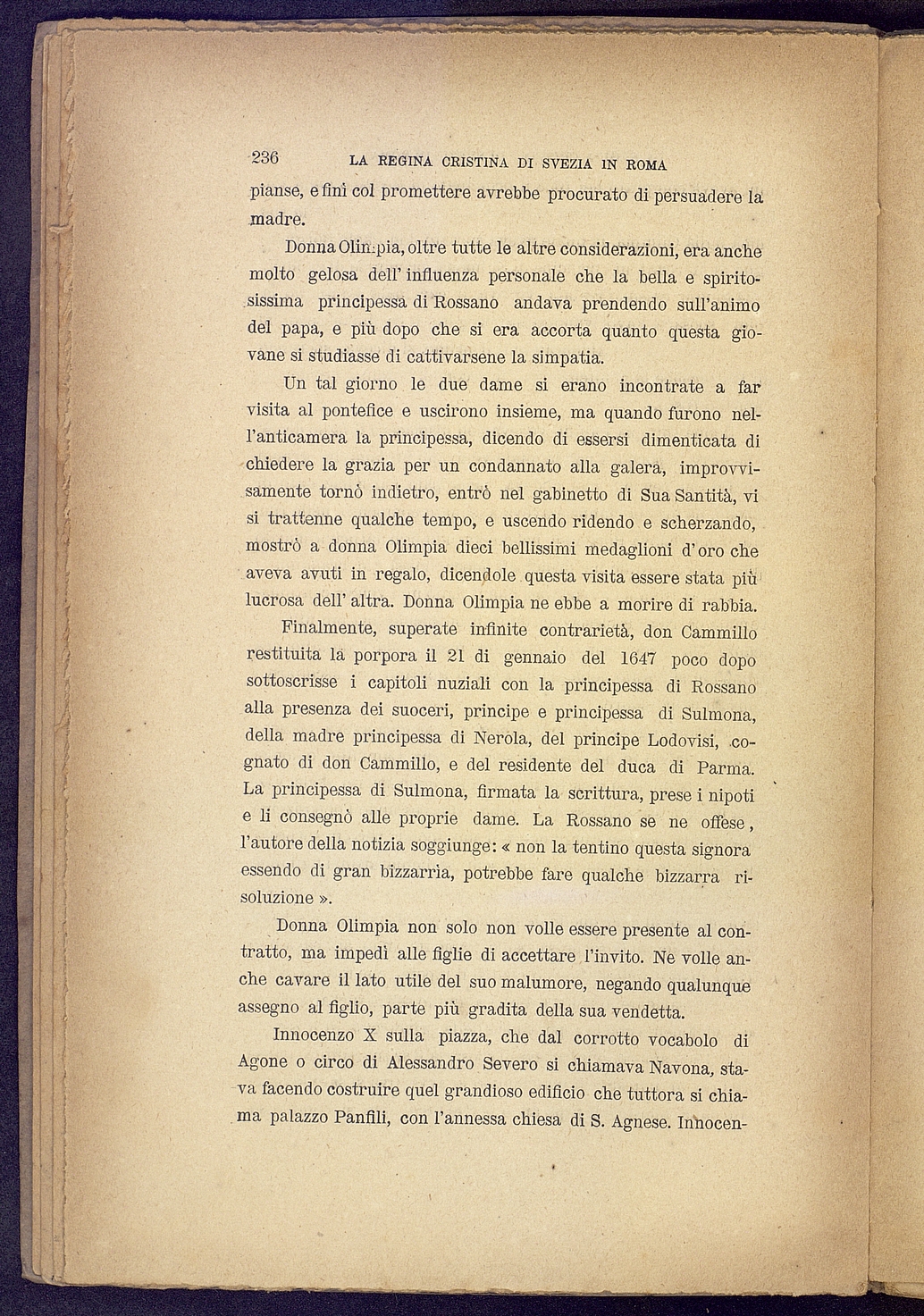 236 LA REGINA CRISTINA DI SVEZIA IN ROMA

pianse, e finì col promettere avrebbe procurato di persuadere la madre.

Donna Olimpia, oltre tutte le altre considerazioni, era anche molto gelosa dell' influenza personale che la bella e spiritosissima principessa di Rossano andava prendendo sull'animo del papa, e più dopo che si era accorta quanto questa giovane si studiasse di cattivarsene la simpatia.

Un tal giorno le due dame si erano incontrate a far visita al pontefice e uscirono insieme, ma quando furono nell'anticamera la principessa, dicendo di essersi dimenticata di chiedere la grazia per un condannato alla galera, improvvisamente tornò indietro, entrò nel gabinetto di Sua Santità, vi si trattenne qualche tempo, e uscendo ridendo e scherzando, mostrò a donna Olimpia dieci bellissimi medaglioni d'oro che aveva avuti in regalo, dicendole questa visita essere stata più lucrosa dell' altra. Donna Olimpia ne ebbe a morire di rabbia.

Finalmente, superate infinite contrarietà, don Cammillo restituita la porpora il 21 di gennaio del 1647 poco dopo sottoscrisse i capitoli nuziali con la principessa di Rossano alla presenza dei suoceri, principe e principessa di Sulmona, della madre principessa di Nerola, del principe Lodovisi, cognato di don Cammillo, e del residente del duca di Parma. La principessa di Sulmona, firmata la scrittura, prese i nipoti e li consegnò alle proprie dame. La Rossano se ne offese, l'autore della notizia soggiunge: « non la tentino questa signora essendo di gran bizzarria, potrebbe fare qualche bizzarra risoluzione ».

Donna Olimpia non solo non volle essere presente al contratto, ma impedì alle figlie di accettare l'invito. Nè volle anche cavare il lato utile del suo malumore, negando qualunque assegno al figlio, parte più gradita della sua vendetta.

Innocenzo X sulla piazza, che dal corrotto vocabolo di Agone o circo di Alessandro Severo si chiamava Navona, stava facendo costruire quel grandioso edificio che tuttora si chiama palazzo Panfili, con l'annessa chiesa di S. Agnese. Innocen-